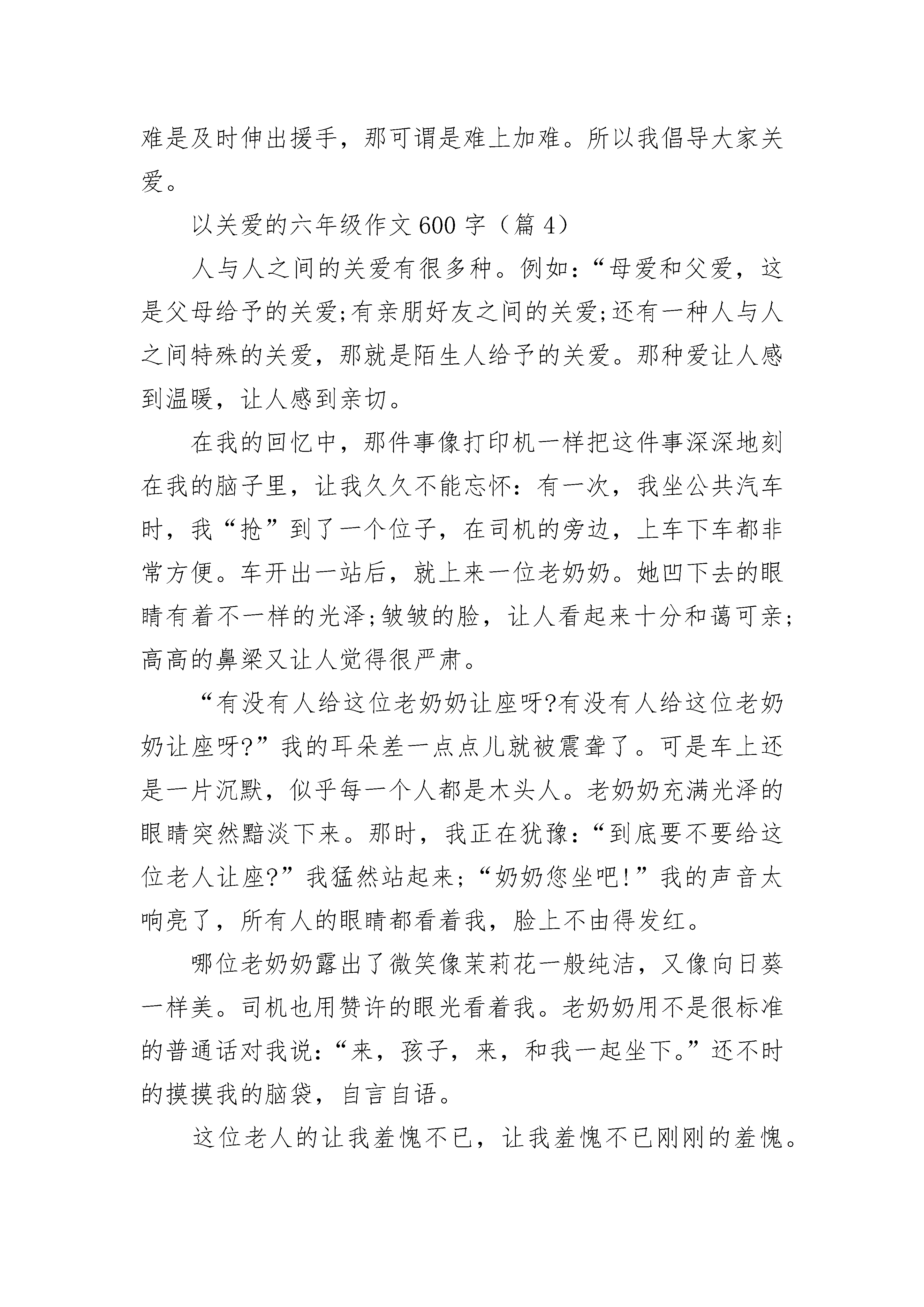 难是及时伸出援手，那可谓是难上加难。所以我倡导大家关爱。

以关爱的六年级作文600字（篇4）

人与人之间的关爱有很多种。例如：“母爱和父爱，这是父母给予的关爱;有亲朋好友之间的关爱;还有一种人与人之间特殊的关爱，那就是陌生人给予的关爱。那种爱让人感到温暖，让人感到亲切。

在我的回忆中，那件事像打印机一样把这件事深深地刻在我的脑子里，让我久久不能忘怀：有一次，我坐公共汽车时，我“抢”到了一个位子，在司机的旁边，上车下车都非常方便。车开出一站后，就上来一位老奶奶。她凹下去的眼睛有着不一样的光泽;皱皱的脸，让人看起来十分和蔼可亲;高高的鼻梁又让人觉得很严肃。

“有没有人给这位老奶奶让座呀?有没有人给这位老奶奶让座呀?”我的耳朵差一点点儿就被震聋了。可是车上还是一片沉默，似乎每一个人都是木头人。老奶奶充满光泽的眼睛突然黯淡下来。那时，我正在犹豫：“到底要不要给这位老人让座?”我猛然站起来;“奶奶您坐吧!”我的声音太响亮了，所有人的眼睛都看着我，脸上不由得发红。

哪位老奶奶露出了微笑像茉莉花一般纯洁，又像向日葵一样美。司机也用赞许的眼光看着我。老奶奶用不是很标准的普通话对我说：“来，孩子，来，和我一起坐下。”还不时的摸摸我的脑袋，自言自语。

这位老人的让我羞愧不已，让我羞愧不已刚刚的羞愧。